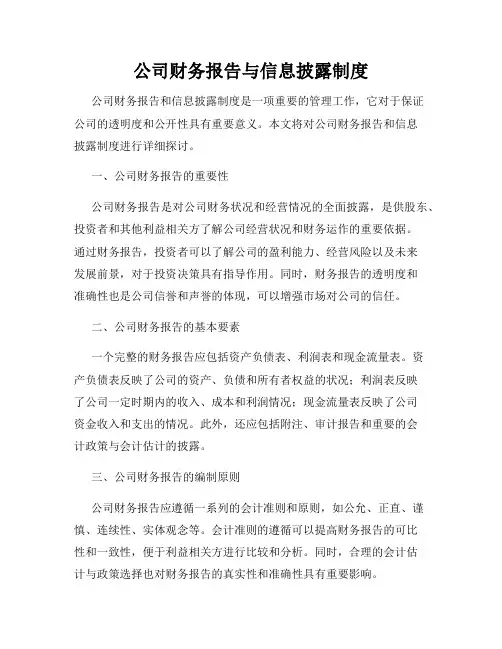 公司财务报告与信息披露制度

公司财务报告和信息披露制度是一项重要的管理工作，它对于保证公司的透明度和公开性具有重要意义。本文将对公司财务报告和信息披露制度进行详细探讨。

一、公司财务报告的重要性

公司财务报告是对公司财务状况和经营情况的全面披露，是供股东、投资者和其他利益相关方了解公司经营状况和财务运作的重要依据。通过财务报告，投资者可以了解公司的盈利能力、经营风险以及未来发展前景，对于投资决策具有指导作用。同时，财务报告的透明度和准确性也是公司信誉和声誉的体现，可以增强市场对公司的信任。

二、公司财务报告的基本要素

一个完整的财务报告应包括资产负债表、利润表和现金流量表。资产负债表反映了公司的资产、负债和所有者权益的状况；利润表反映了公司一定时期内的收入、成本和利润情况；现金流量表反映了公司资金收入和支出的情况。此外，还应包括附注、审计报告和重要的会计政策与会计估计的披露。

三、公司财务报告的编制原则

公司财务报告应遵循一系列的会计准则和原则，如公允、正直、谨慎、连续性、实体观念等。会计准则的遵循可以提高财务报告的可比性和一致性，便于利益相关方进行比较和分析。同时，合理的会计估计与政策选择也对财务报告的真实性和准确性具有重要影响。